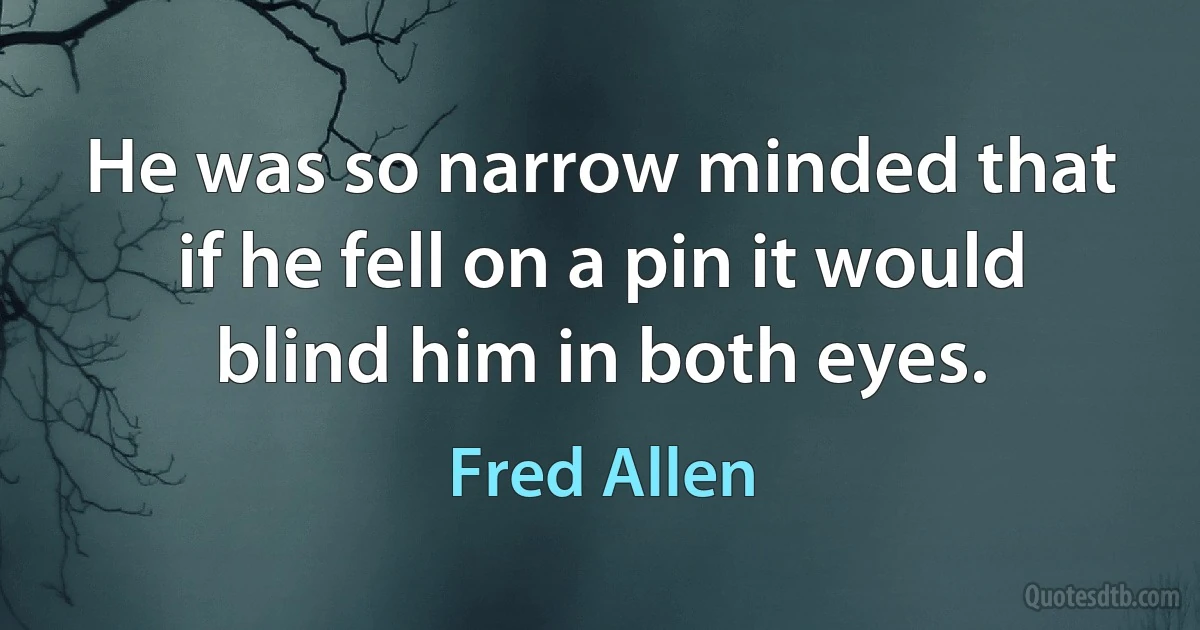 He was so narrow minded that if he fell on a pin it would blind him in both eyes.

Fred Allen

Quotesdtb.com